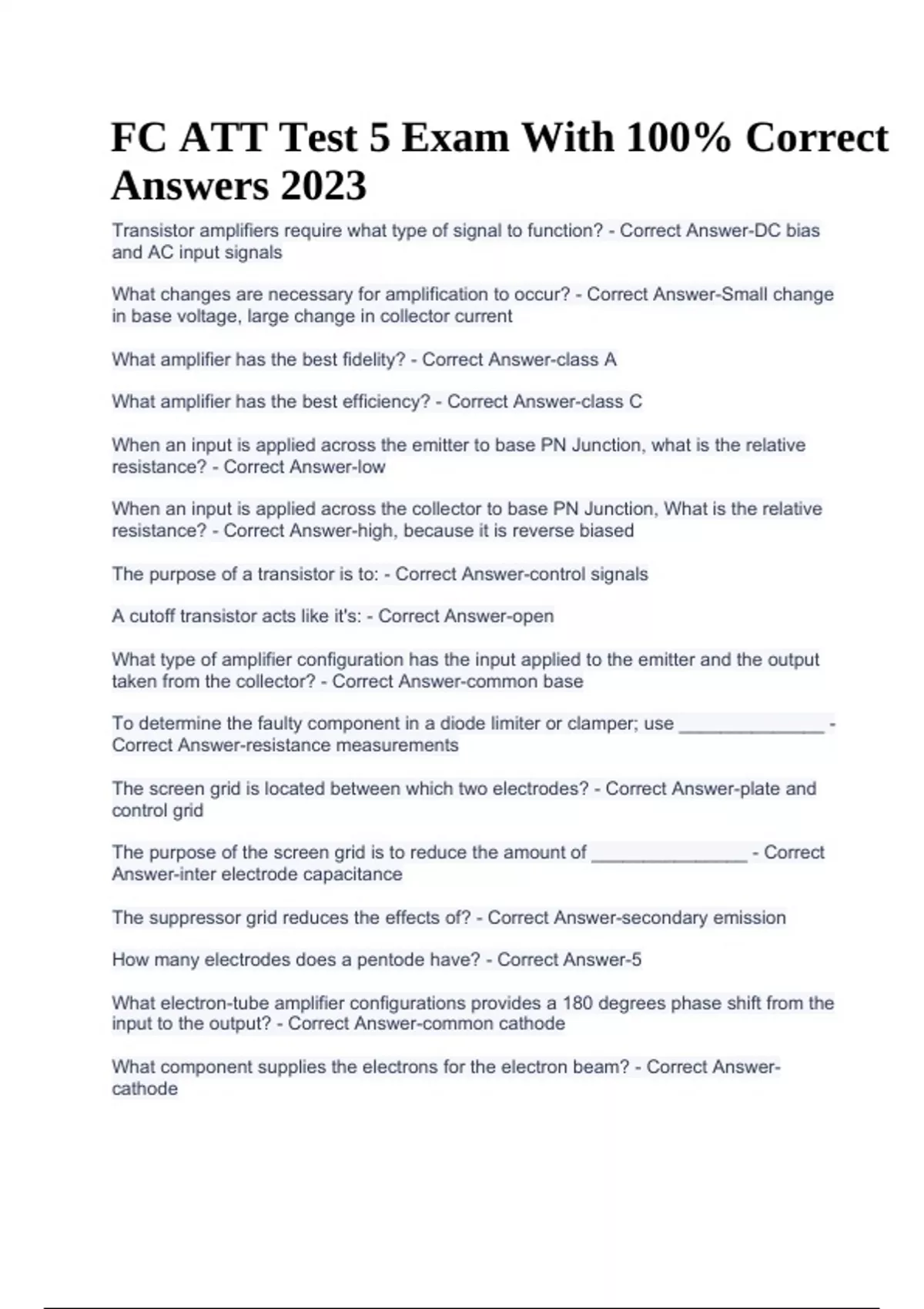 FC ATT Test 5 Exam With 100% Correct Answers 2023

Transistor amplifiers require what type of signal to function? - Correct Answer-DC bias and AC input signals

What changes are necessary for amplification to occur? - Correct Answer-Small change in base voltage, large change in collector current

What amplifier has the best fidelity? - Correct Answer-class A

What amplifier has the best efficiency? - Correct Answer-class C

When an input is applied across the emitter to base PN Junction, what is the relative resistance? - Correct Answer-low

When an input is applied across the collector to base PN Junction, What is the relative resistance? - Correct Answer-high, because it is reverse biased

The purpose of a transistor is to: - Correct Answer-control signals

A cutoff transistor acts like it's: - Correct Answer-open

What type of amplifier configuration has the input applied to the emitter and the output taken from the collector? - Correct Answer-common base

To determine the faulty component in a diode limiter or clamper; use _______________ - Correct Answer-resistance measurements

The screen grid is located between which two electrodes? - Correct Answer-plate and control grid

The purpose of the screen grid is to reduce the amount of ________________ - Correct Answer-inter electrode capacitance

The suppressor grid reduces the effects of? - Correct Answer-secondary emission

How many electrodes does a pentode have? - Correct Answer-5

What electron-tube amplifier configurations provides a 180 degrees phase shift from the input to the output? - Correct Answer-common cathode

What component supplies the electrons for the electron beam? - Correct Answer-cathode